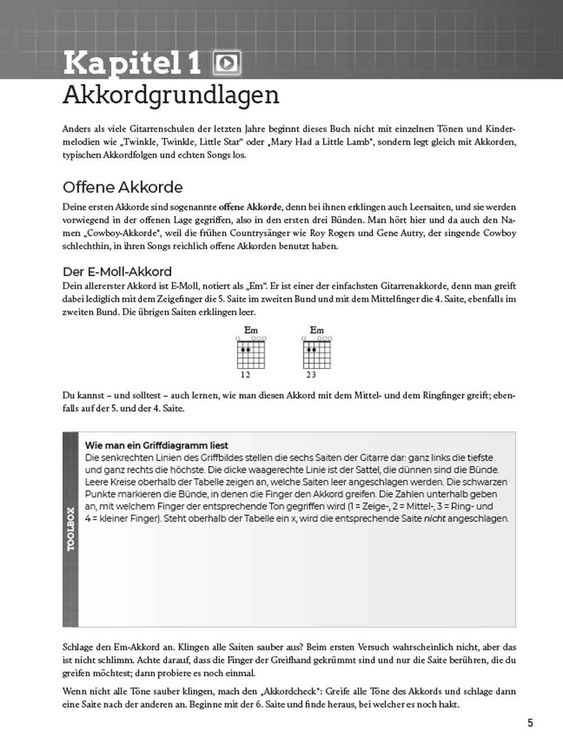 Kapitel 1

Akkordgrundlagen

Anders als viele Gitarrenschulen der letzten Jahre beginnt dieses Buch nicht mit einzelnen Tönen und Kindermelodien wie „Twinkle, Twinkle, Little Star" oder „Mary Had a Little Lamb", sondern legt gleich mit Akkorden, typischen Akkordfolgen und echten Songs los.

Offene Akkorde

Deine ersten Akkorde sind sogenannte offene Akkorde, denn bei ihnen erklingen auch Leersaiten, und sie werden vorwiegend in der offenen Lage gegriffen, also in den ersten drei Bünden. Man hört hier und da auch den Namen „Cowboy-Akkorde", weil die frühen Countrysänger wie Roy Rogers und Gene Autry, der singende Cowboy schlechthin, in ihren Songs reichlich offene Akkorden benutzt haben.

Der E-Moll-Akkord

Dein allererster Akkord ist E-Moll, notiert als „Em". Er ist einer der einfachsten Gitarrenakkorde, denn man greift dabei lediglich mit dem Zeigefinger die 5. Saite im zweiten Bund und mit dem Mittelfinger die 4. Saite, ebenfalls im zweiten Bund. Die übrigen Saiten erklingen leer.

Em
12

Em
23

Du kannst – und solltest – auch lernen, wie man diesen Akkord mit dem Mittel- und dem Ringfinger greift; ebenfalls auf der 5. und der 4. Saite.

TOOLBOX

Wie man ein Griffdiagramm liest
Die senkrechten Linien des Griffbildes stellen die sechs Saiten der Gitarre dar: ganz links die tiefste und ganz rechts die höchste. Die dicke waagerechte Linie ist der Sattel, die dünnen sind die Bünde. Leere Kreise oberhalb der Tabelle zeigen an, welche Saiten leer angeschlagen werden. Die schwarzen Punkte markieren die Bünde, in denen die Finger den Akkord greifen. Die Zahlen unterhalb geben an, mit welchem Finger der entsprechende Ton gegriffen wird (1 = Zeige-, 2 = Mittel-, 3 = Ring- und 4 = kleiner Finger). Steht oberhalb der Tabelle ein x, wird die entsprechende Saite nicht angeschlagen.

Schlage den Em-Akkord an. Klingen alle Saiten sauber aus? Beim ersten Versuch wahrscheinlich nicht, aber das ist nicht schlimm. Achte darauf, dass die Finger der Greifhand gekrümmt sind und nur die Saite berühren, die du greifen möchtest; dann probiere es noch einmal.

Wenn nicht alle Töne sauber klingen, mach den „Akkordcheck": Greife alle Töne des Akkords und schlage dann eine Saite nach der anderen an. Beginne mit der 6. Saite und finde heraus, bei welcher es noch hakt.

5